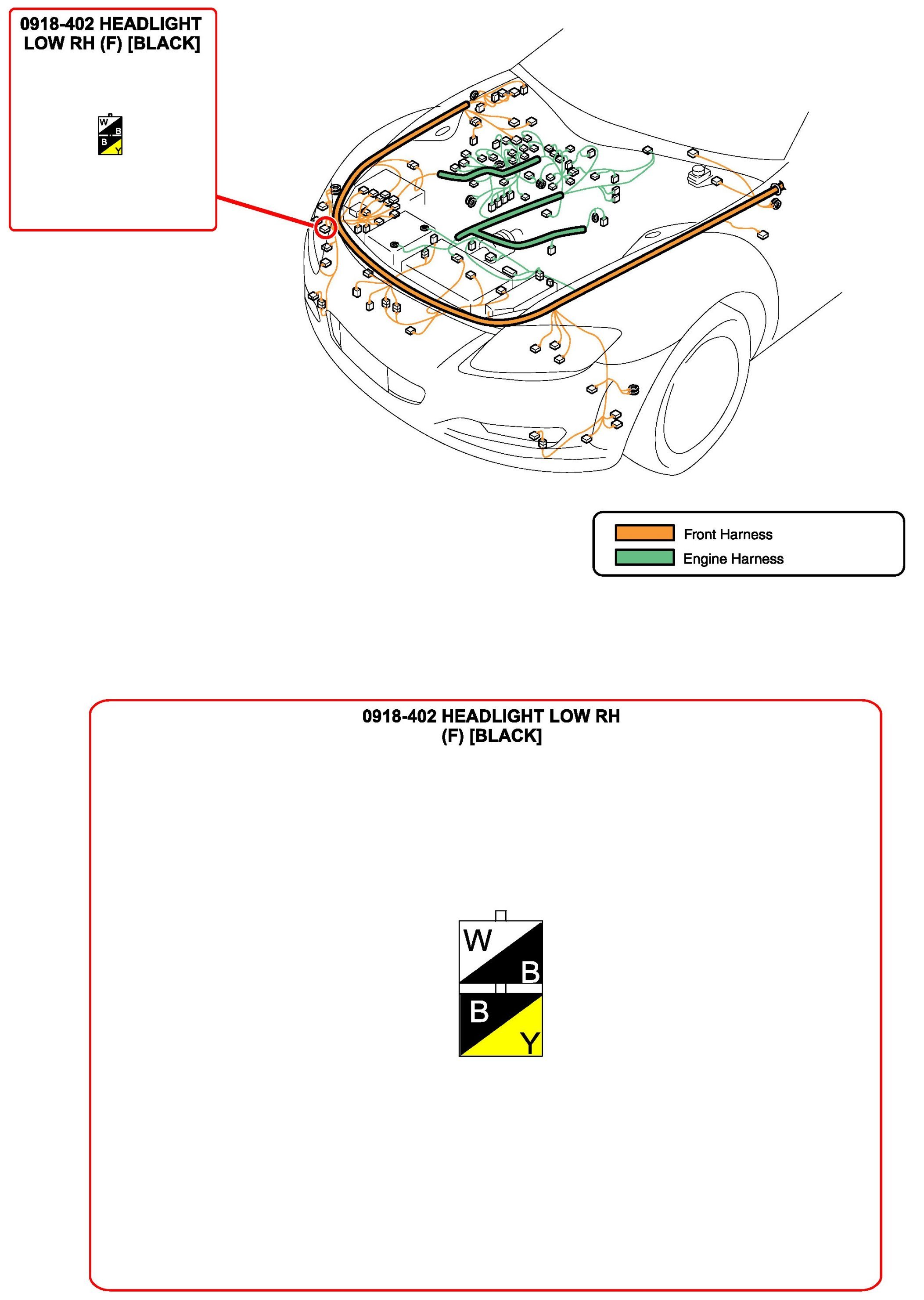 0918-402 HEADLIGHT LOW RH (F) [BLACK]

W
B
B
Y

Front Harness
Engine Harness

0918-402 HEADLIGHT LOW RH (F) [BLACK]

W
B
B
Y